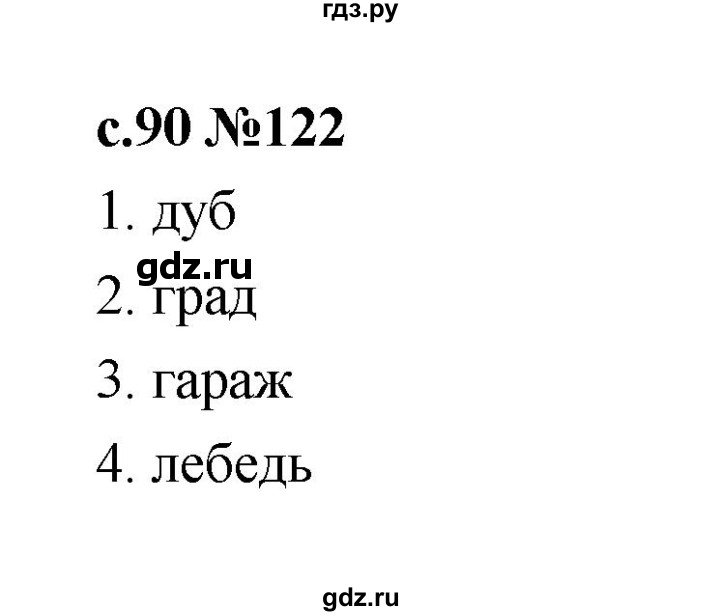 гдз.ру

с.90 №122

1. дуб

gdz.ru

2. град

3. гараж

4. лебедь

gdz.ru